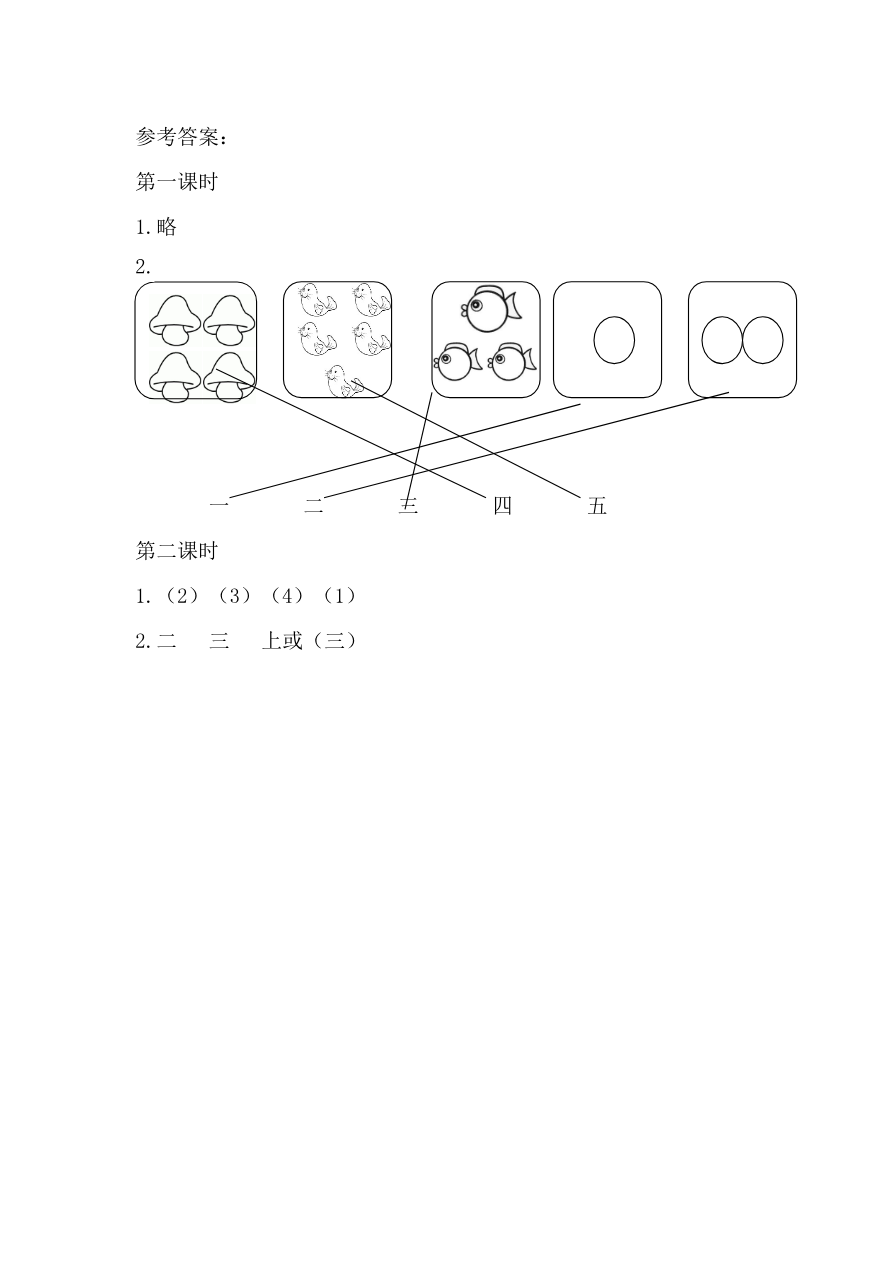 参考答案：

第一课时

1.略

2.

一　　二　　三　　四　　五

第二课时

1.（2）（3）（4）（1）

2.二　三　上或（三）